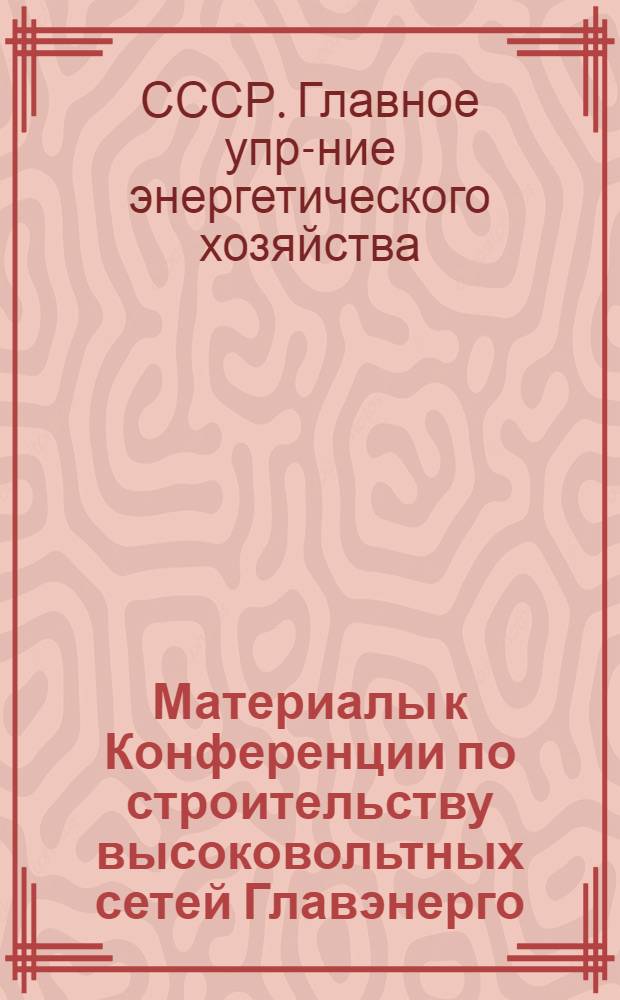 СССР. Главное упр-ние энергетического хозяйства

Материалы к Конференции по строительству высоковольтных сетей Главэнерго